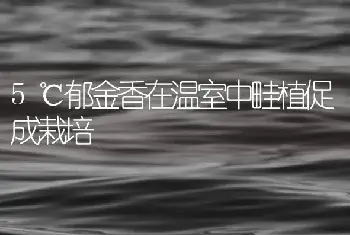 5 ℃郁金香在温室中畦植促成栽培